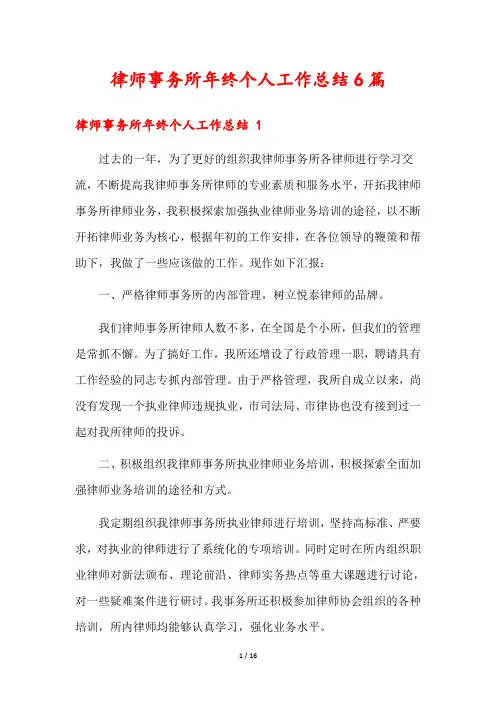 律师事务所年终个人工作总结6篇

律师事务所年终个人工作总结 1

过去的一年，为了更好的组织我律师事务所各律师进行学习交流，不断提高我律师事务所律师的专业素质和服务水平，开拓我律师事务所律师业务，我积极探索加强执业律师业务培训的途径，以不断开拓律师业务为核心，根据年初的工作安排，在各位领导的鞭策和帮助下，我做了一些应该做的工作。现作如下汇报：

一、严格律师事务所的内部管理，树立悦泰律师的品牌。

我们律师事务所律师人数不多，在全国是个小所，但我们的管理是常抓不懈。为了搞好工作，我所还增设了行政管理一职，聘请具有工作经验的同志专抓内部管理。由于严格管理，我所自成立以来，尚没有发现一个执业律师违规执业，市司法局、市律协也没有接到过一起对我所律师的投诉。

二、积极组织我律师事务所执业律师业务培训，积极探索全面加强律师业务培训的途径和方式。

我定期组织我律师事务所执业律师进行培训，坚持高标准、严要求，对执业的律师进行了系统化的专项培训。同时定时在所内组织职业律师对新法颁布、理论前沿、律师实务热点等重大课题进行讨论，对一些疑难案件进行研讨。我事务所还积极参加律师协会组织的各种培训，所内律师均能够认真学习，强化业务水平。

1 / 16